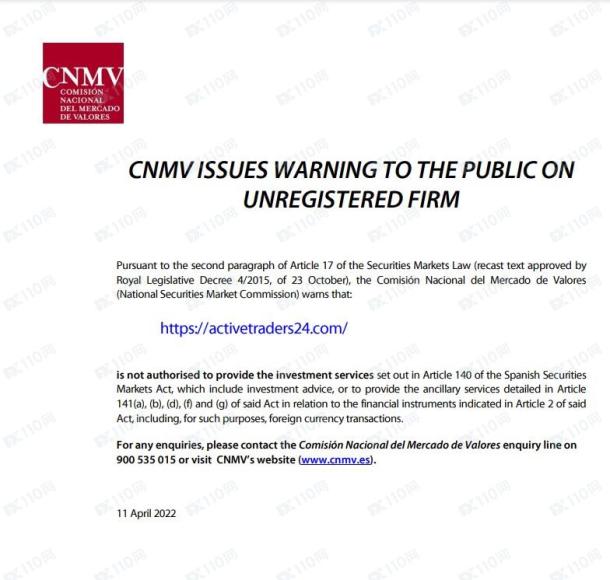 CNMV
COMISIÓN NACIONAL DEL MERCADO DE VALORES

CNMV ISSUES WARNING TO THE PUBLIC ON UNREGISTERED FIRM

Pursuant to the second paragraph of Article 17 of the Securities Markets Law (recast text approved by Royal Legislative Decree 4/2015, of 23 October), the Comisión Nacional del Mercado de Valores (National Securities Market Commission) warns that:

https://activetraders24.com/

is not authorised to provide the investment services set out in Article 140 of the Spanish Securities Markets Act, which include investment advice, or to provide the ancillary services detailed in Article 141(a), (b), (d), (f) and (g) of said Act in relation to the financial instruments indicated in Article 2 of said Act, including, for such purposes, foreign currency transactions.

For any enquiries, please contact the Comisión Nacional del Mercado de Valores enquiry line on 900 535 015 or visit CNMV's website (www.cnmv.es).

11 April 2022